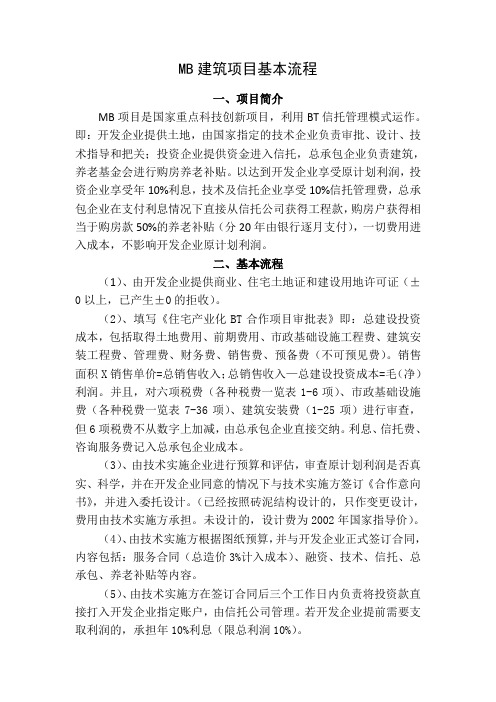 MB 建筑项目基本流程

一、项目简介

MB 项目是国家重点科技创新项目，利用 BT 信托管理模式运作。即：开发企业提供土地，由国家指定的技术企业负责审批、设计、技术指导和把关；投资企业提供资金进入信托，总承包企业负责建筑，养老基金会进行购房养老补贴。以达到开发企业享受原计划利润，投资企业享受年 10%利息，技术及信托企业享受 10%信托管理费，总承包企业在支付利息情况下直接从信托公司获得工程款，购房户获得相当于购房款 50%的养老补贴（分 20 年由银行逐月支付），一切费用进入成本，不影响开发企业原计划利润。

二、基本流程

（1）、由开发企业提供商业、住宅土地证和建设用地许可证（±0 以上，已产生±0 的拒收）。

（2）、填写《住宅产业化 BT 合作项目审批表》即：总建设投资成本，包括取得土地费用、前期费用、市政基础设施工程费、建筑安装工程费、管理费、财务费、销售费、预备费（不可预见费）。销售面积 X 销售单价=总销售收入；总销售收入—总建设投资成本=毛（净）利润。并且，对六项税费（各种税费一览表 1-6 项）、市政基础设施费（各种税费一览表 7-36 项）、建筑安装费（1-25 项）进行审查，但 6 项税费不从数字上加减，由总承包企业直接交纳。利息、信托费、咨询服务费记入总承包企业成本。

（3）、由技术实施企业进行预算和评估，审查原计划利润是否真实、科学，并在开发企业同意的情况下与技术实施方签订《合作意向书》，并进入委托设计。（已经按照砖泥结构设计的，只作变更设计，费用由技术实施方承担。未设计的，设计费为 2002 年国家指导价）。

（4）、由技术实施方根据图纸预算，并与开发企业正式签订合同，内容包括：服务合同（总造价 3%计入成本）、融资、技术、信托、总承包、养老补贴等内容。

（5）、由技术实施方在签订合同后三个工作日内负责将投资款直接打入开发企业指定账户，由信托公司管理。若开发企业提前需要支取利润的，承担年 10%利息（限总利润 10%）。